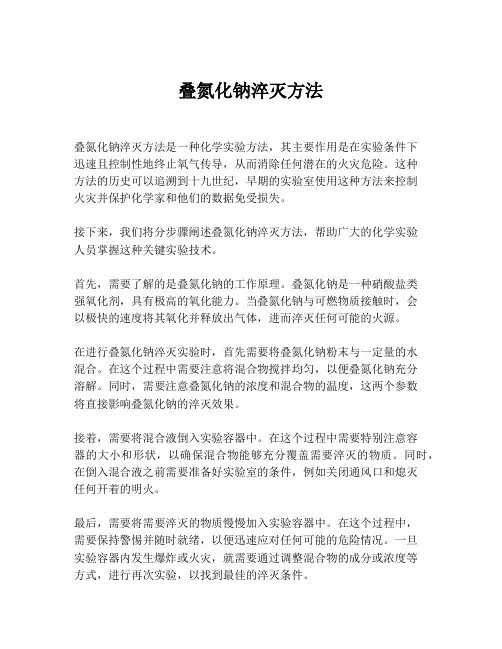 叠氮化钠淬灭方法

叠氮化钠淬灭方法是一种化学实验方法，其主要作用是在实验条件下迅速且控制性地终止氧气传导，从而消除任何潜在的火灾危险。这种方法的历史可以追溯到十九世纪，早期的实验室使用这种方法来控制火灾并保护化学家和他们的数据免受损失。

接下来，我们将分步骤阐述叠氮化钠淬灭方法，帮助广大的化学实验人员掌握这种关键实验技术。

首先，需要了解的是叠氮化钠的工作原理。叠氮化钠是一种硝酸盐类强氧化剂，具有极高的氧化能力。当叠氮化钠与可燃物质接触时，会以极快的速度将其氧化并释放出气体，进而淬灭任何可能的火源。

在进行叠氮化钠淬灭实验时，首先需要将叠氮化钠粉末与一定量的水混合。在这个过程中需要注意将混合物搅拌均匀，以便叠氮化钠充分溶解。同时，需要注意叠氮化钠的浓度和混合物的温度，这两个参数将直接影响叠氮化钠的淬灭效果。

接着，需要将混合液倒入实验容器中。在这个过程中需要特别注意容器的大小和形状，以确保混合物能够充分覆盖需要淬灭的物质。同时，在倒入混合液之前需要准备好实验室的条件，例如关闭通风口和熄灭任何开着的明火。

最后，需要将需要淬灭的物质慢慢加入实验容器中。在这个过程中，需要保持警惕并随时就绪，以便迅速应对任何可能的危险情况。一旦实验容器内发生爆炸或火灾，就需要通过调整混合物的成分或浓度等方式，进行再次实验，以找到最佳的淬灭条件。